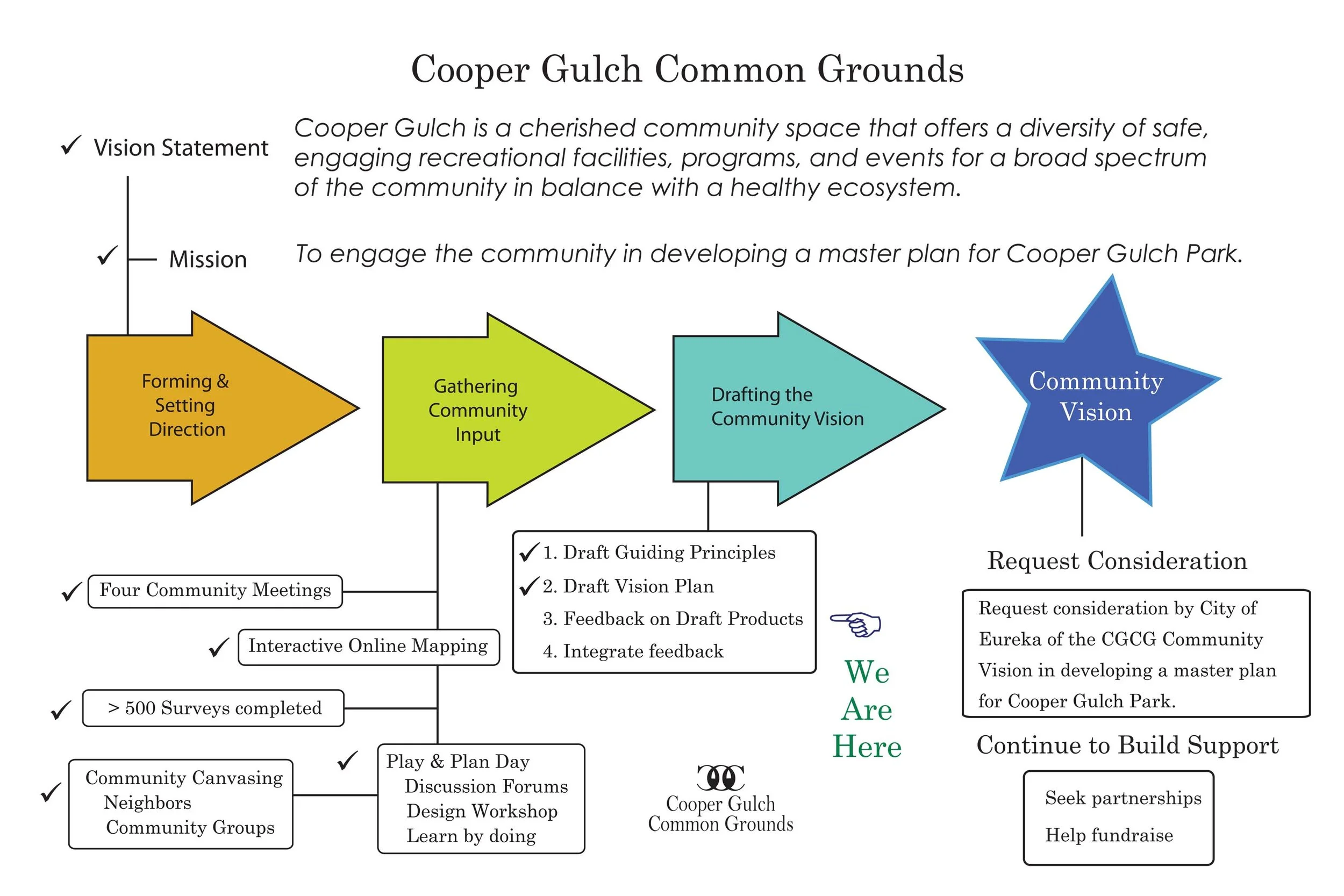 Cooper Gulch Common Grounds

✓ Vision Statement

Cooper Gulch is a cherished community space that offers a diversity of safe, engaging recreational facilities, programs, and events for a broad spectrum of the community in balance with a healthy ecosystem.

✓ Mission

To engage the community in developing a master plan for Cooper Gulch Park.

Forming & Setting Direction

Gathering Community Input

Drafting the Community Vision

Community Vision

✓ Four Community Meetings

✓ Interactive Online Mapping

✓ > 500 Surveys completed

✓ Community Canvasing
Neighbors
Community Groups

✓ Play & Plan Day
Discussion Forums
Design Workshop
Learn by doing

✓ 1. Draft Guiding Principles
✓ 2. Draft Vision Plan
3. Feedback on Draft Products
4. Integrate feedback

We Are Here

Cooper Gulch Common Grounds

Request Consideration

Request consideration by City of Eureka of the CGCG Community Vision in developing a master plan for Cooper Gulch Park.

Continue to Build Support

Seek partnerships
Help fundraise